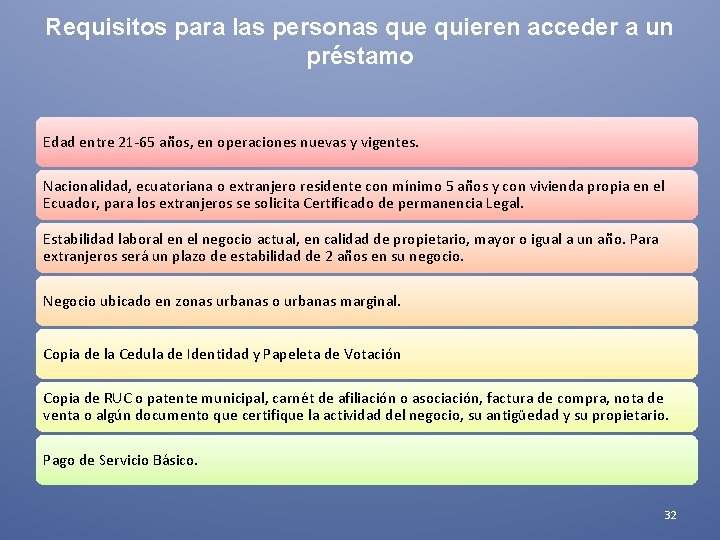 Requisitos para las personas que quieren acceder a un préstamo

Edad entre 21-65 años, en operaciones nuevas y vigentes.

Nacionalidad, ecuatoriana o extranjero residente con mínimo 5 años y con vivienda propia en el Ecuador, para los extranjeros se solicita Certificado de permanencia Legal.

Estabilidad laboral en el negocio actual, en calidad de propietario, mayor o igual a un año. Para extranjeros será un plazo de estabilidad de 2 años en su negocio.

Negocio ubicado en zonas urbanas o urbanas marginal.

Copia de la Cedula de Identidad y Papeleta de Votación

Copia de RUC o patente municipal, carnét de afiliación o asociación, factura de compra, nota de venta o algún documento que certifique la actividad del negocio, su antigüedad y su propietario.

Pago de Servicio Básico.

32